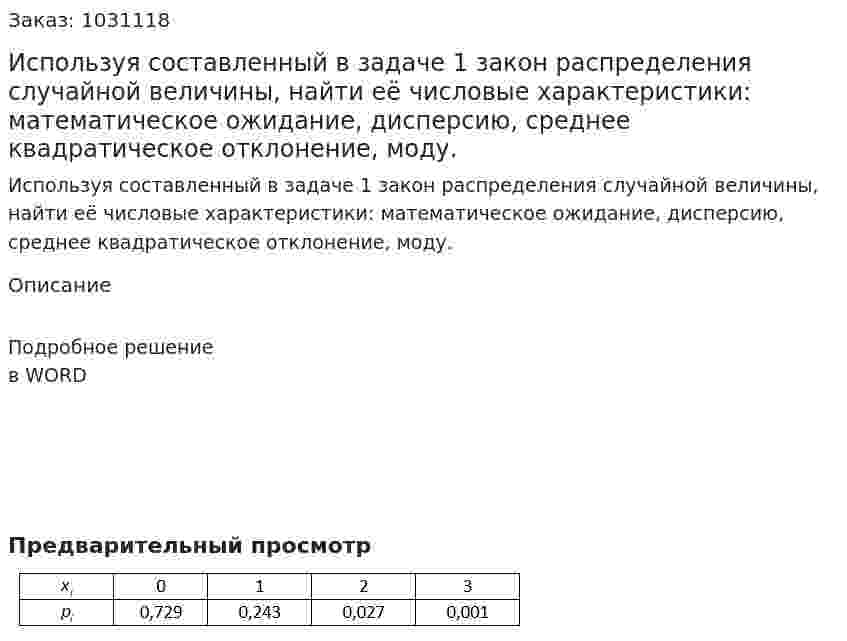 Заказ: 1031118

Используя составленный в задаче 1 закон распределения случайной величины, найти её числовые характеристики: математическое ожидание, дисперсию, среднее квадратическое отклонение, моду.

Используя составленный в задаче 1 закон распределения случайной величины, найти её числовые характеристики: математическое ожидание, дисперсию, среднее квадратическое отклонение, моду.

Описание

Подробное решение
в WORD

Предварительный просмотр

| $x_i$ | 0 | 1 | 2 | 3 |
|---|---|---|---|---|
| $p_i$ | 0,729 | 0,243 | 0,027 | 0,001 |